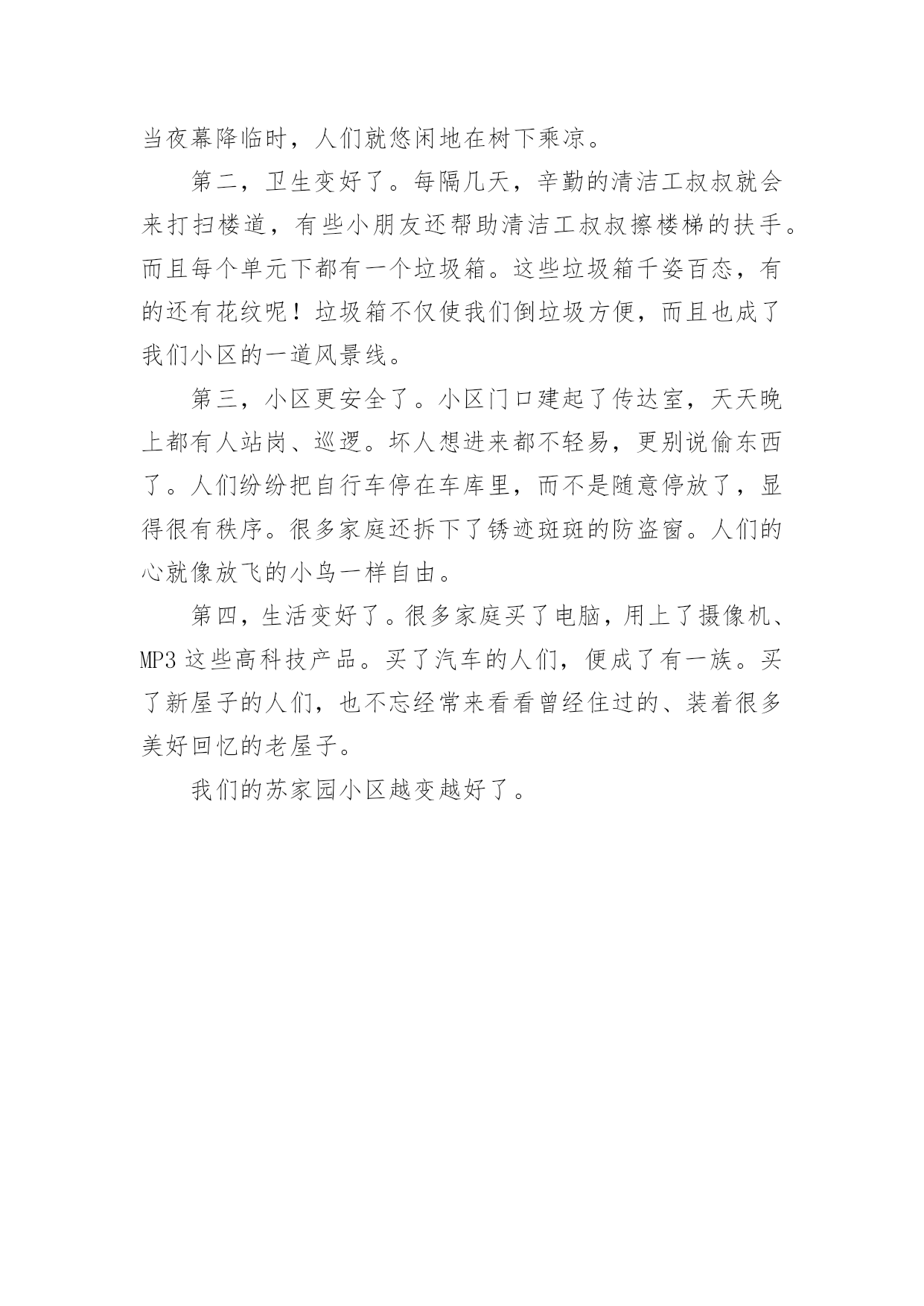 当夜幕降临时，人们就悠闲地在树下乘凉。

第二，卫生变好了。每隔几天，辛勤的清洁工叔叔就会来打扫楼道，有些小朋友还帮助清洁工叔叔擦楼梯的扶手。而且每个单元下都有一个垃圾箱。这些垃圾箱千姿百态，有的还有花纹呢！垃圾箱不仅使我们倒垃圾方便，而且也成了我们小区的一道风景线。

第三，小区更安全了。小区门口建起了传达室，天天晚上都有人站岗、巡逻。坏人想进来都不轻易，更别说偷东西了。人们纷纷把自行车停在车库里，而不是随意停放了，显得很有秩序。很多家庭还拆下了锈迹斑斑的防盗窗。人们的心就像放飞的小鸟一样自由。

第四，生活变好了。很多家庭买了电脑，用上了摄像机、MP3 这些高科技产品。买了汽车的人们，便成了有一族。买了新屋子的人们，也不忘经常来看看曾经住过的、装着很多美好回忆的老屋子。

我们的苏家园小区越变越好了。